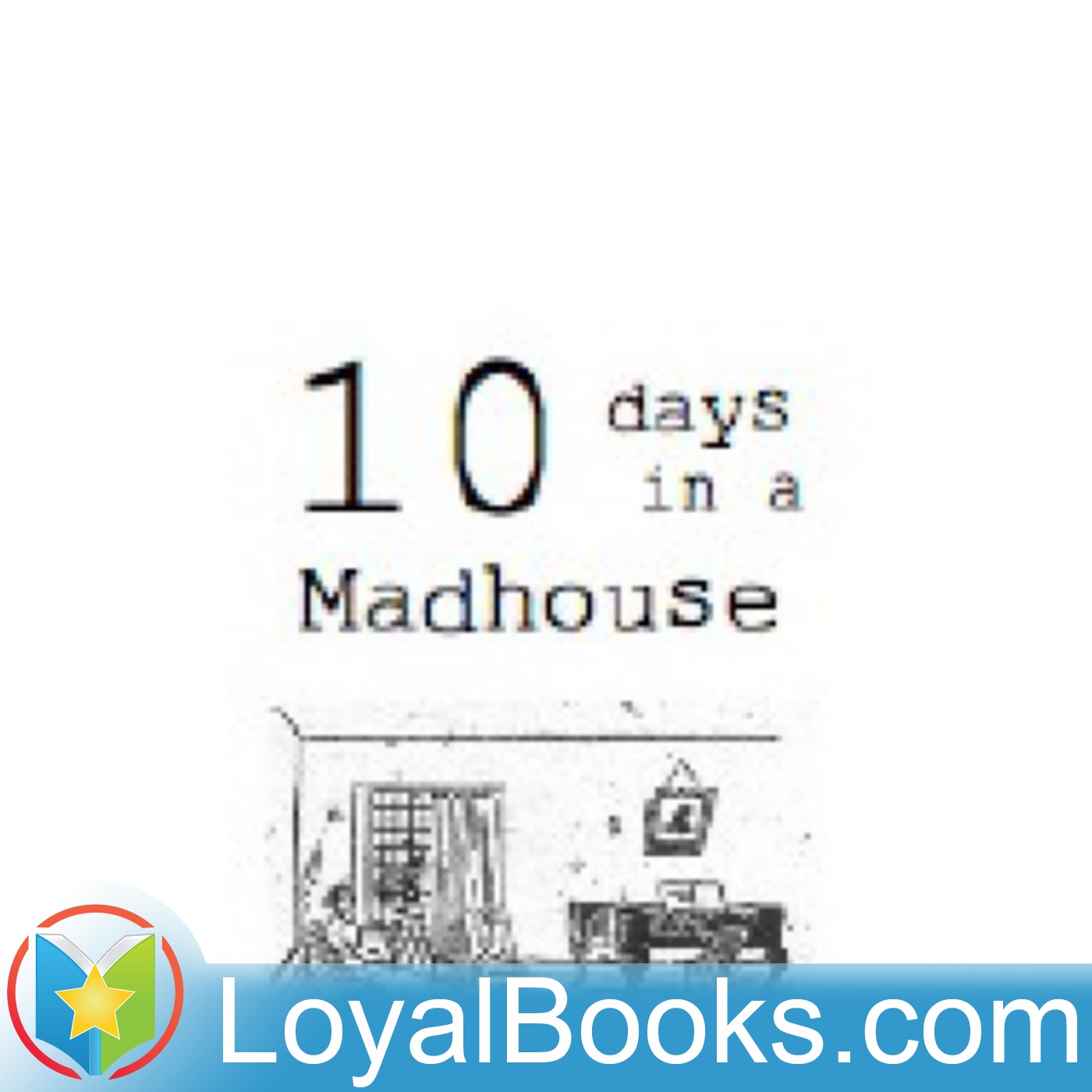 10 days in a Madhouse

LoyalBooks.com